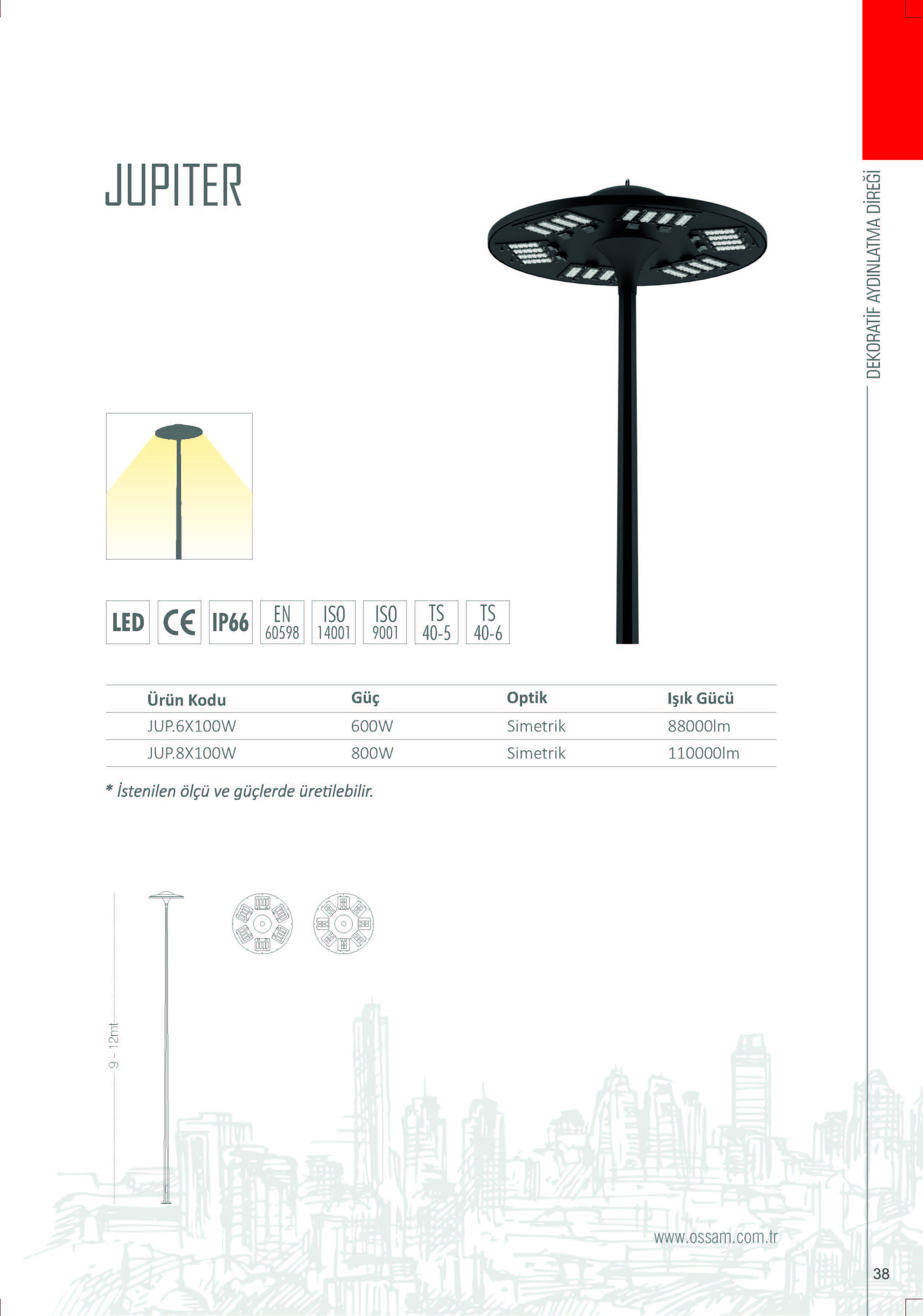 JUPITER

DEKORATİF AYDINLATMA DİREĞİ

LED CE IP66 EN 60598 ISO 14001 ISO 9001 TS 40-5 TS 40-6

| Ürün Kodu | Güç | Optik | Işık Gücü |
|---|---|---|---|
| JUP.6X100W | 600W | Simetrik | 88000lm |
| JUP.8X100W | 800W | Simetrik | 110000lm |

* İstenilen ölçü ve güçlerde üretilebilir.

9 - 12mt

www.ossam.com.tr

38